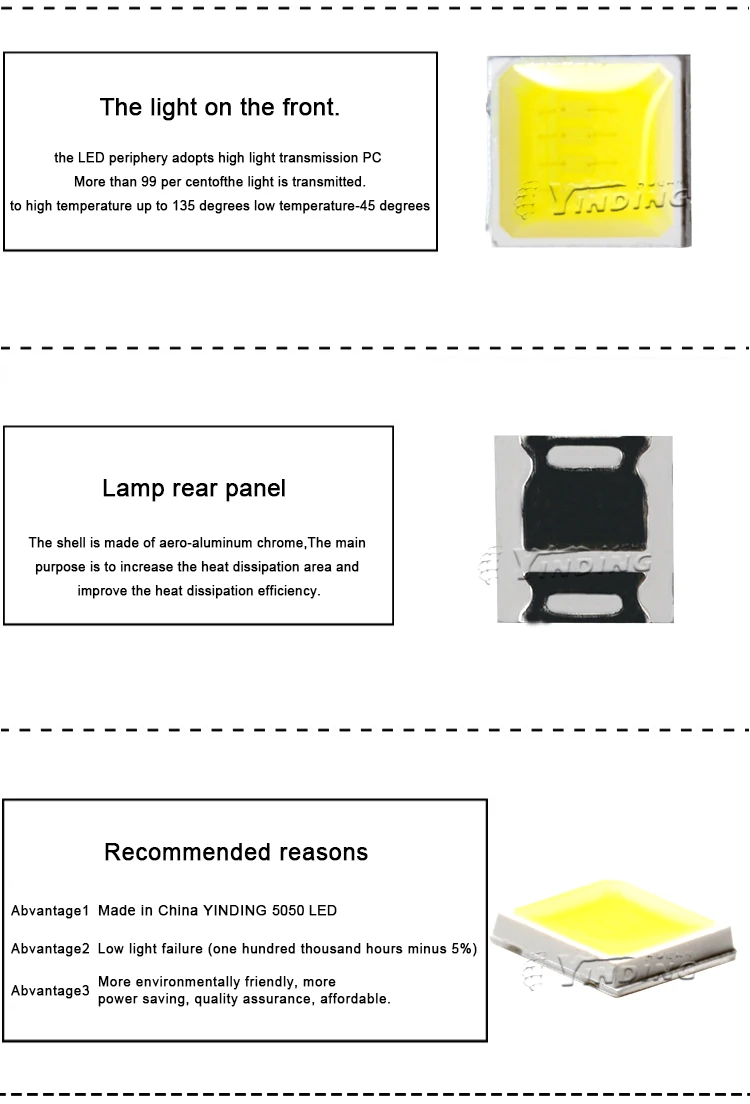 The light on the front.

the LED periphery adopts high light transmission PC
More than 99 per centofthe light is transmitted.
to high temperature up to 135 degrees low temperature-45 degrees

YINDING

Lamp rear panel

The shell is made of aero-aluminum chrome,The main purpose is to increase the heat dissipation area and improve the heat dissipation efficiency.

YINDING

Recommended reasons

Abvantage1 Made in China YINDING 5050 LED

Abvantage2 Low light failure (one hundred thousand hours minus 5%)

Abvantage3 More environmentally friendly, more power saving, quality assurance, affordable.

YINDING